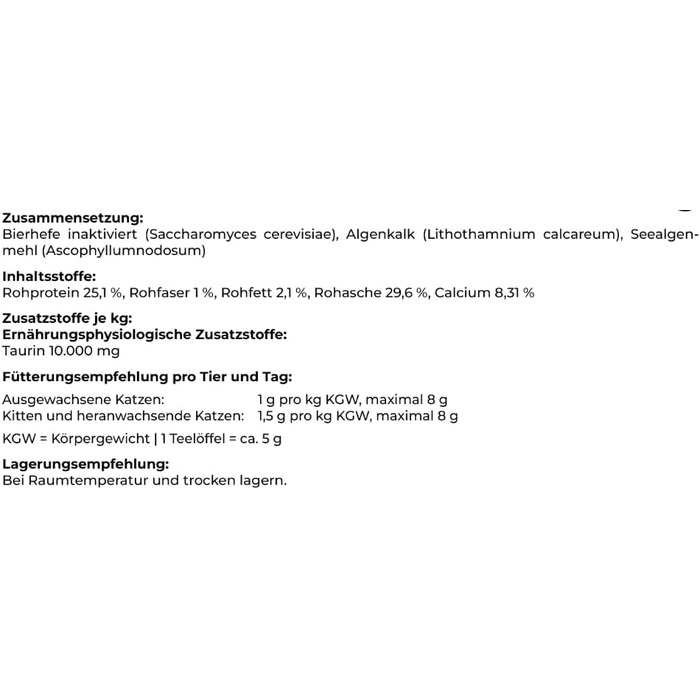 **Zusammensetzung:**
Bierhefe inaktiviert (Saccharomyces cerevisiae), Algenkalk (Lithothamnium calcareum), Seealgenmehl (Ascophyllumnodosum)

**Inhaltsstoffe:**
Rohprotein 25,1 %, Rohfaser 1 %, Rohfett 2,1 %, Rohasche 29,6 %, Calcium 8,31 %

**Zusatzstoffe je kg:**
**Ernährungsphysiologische Zusatzstoffe:**
Taurin 10.000 mg

**Fütterungsempfehlung pro Tier und Tag:**

| Ausgewachsene Katzen: | 1 g pro kg KGW, maximal 8 g |
|---|---|
| Kitten und heranwachsende Katzen: | 1,5 g pro kg KGW, maximal 8 g |

KGW = Körpergewicht | 1 Teelöffel = ca. 5 g

**Lagerungsempfehlung:**
Bei Raumtemperatur und trocken lagern.